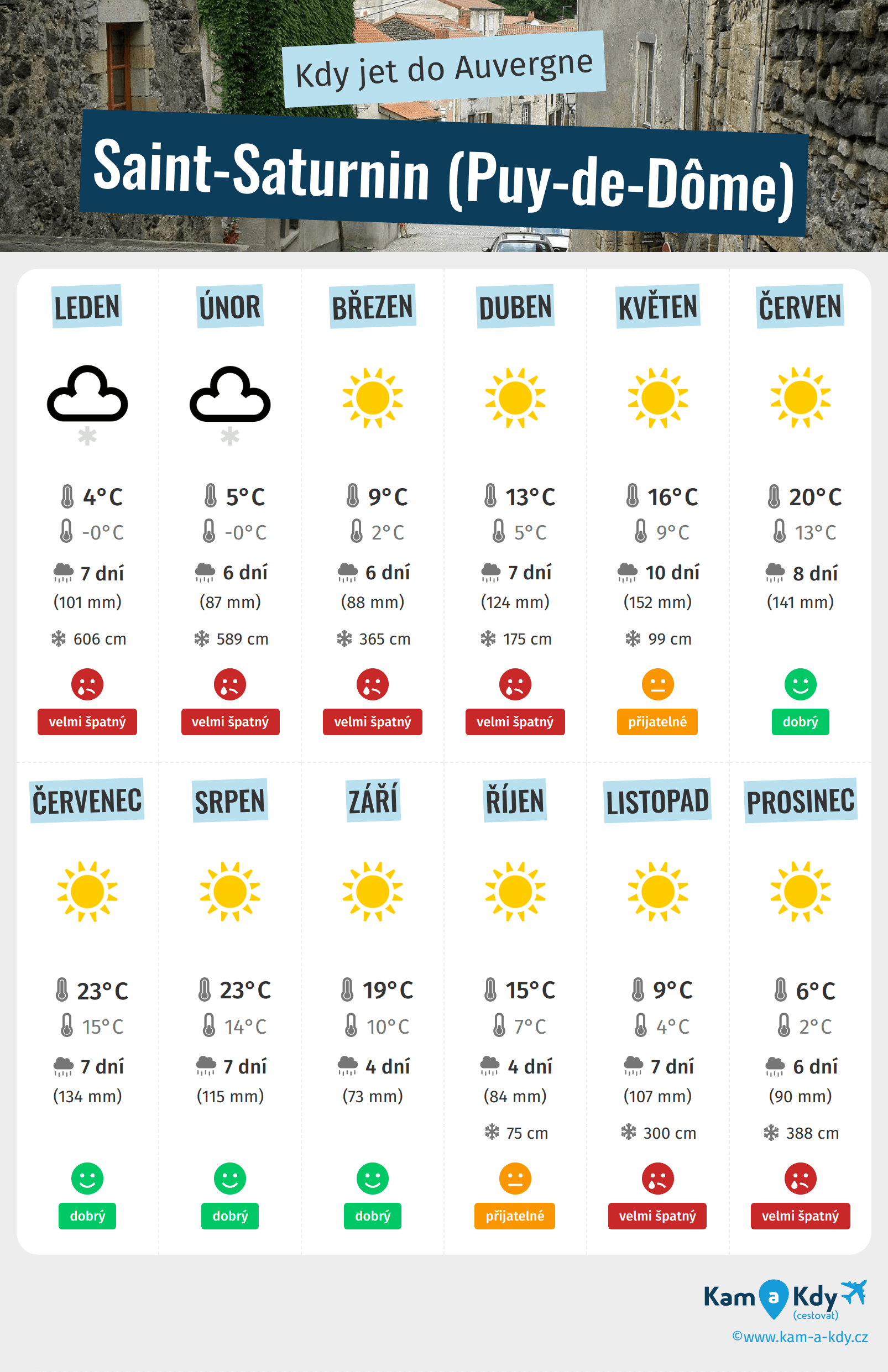 Kdy jet do Auvergne

Saint-Saturnin (Puy-de-Dôme)

LEDEN
4°C
-0°C
7 dní
(101 mm)
606 cm
velmi špatný

ÚNOR
5°C
-0°C
6 dní
(87 mm)
589 cm
velmi špatný

BŘEZEN
9°C
2°C
6 dní
(88 mm)
365 cm
velmi špatný

DUBEN
13°C
5°C
7 dní
(124 mm)
175 cm
velmi špatný

KVĚTEN
16°C
9°C
10 dní
(152 mm)
99 cm
přijatelné

ČERVEN
20°C
13°C
8 dní
(141 mm)
dobrý

ČERVENEC
23°C
15°C
7 dní
(134 mm)
dobrý

SRPEN
23°C
14°C
7 dní
(115 mm)
dobrý

ZÁŘÍ
19°C
10°C
4 dní
(73 mm)
dobrý

ŘÍJEN
15°C
7°C
4 dní
(84 mm)
75 cm
přijatelné

LISTOPAD
9°C
4°C
7 dní
(107 mm)
300 cm
velmi špatný

PROSINEC
6°C
2°C
6 dní
(90 mm)
388 cm
velmi špatný

Kam a Kdy (cestovat)
©www.kam-a-kdy.cz